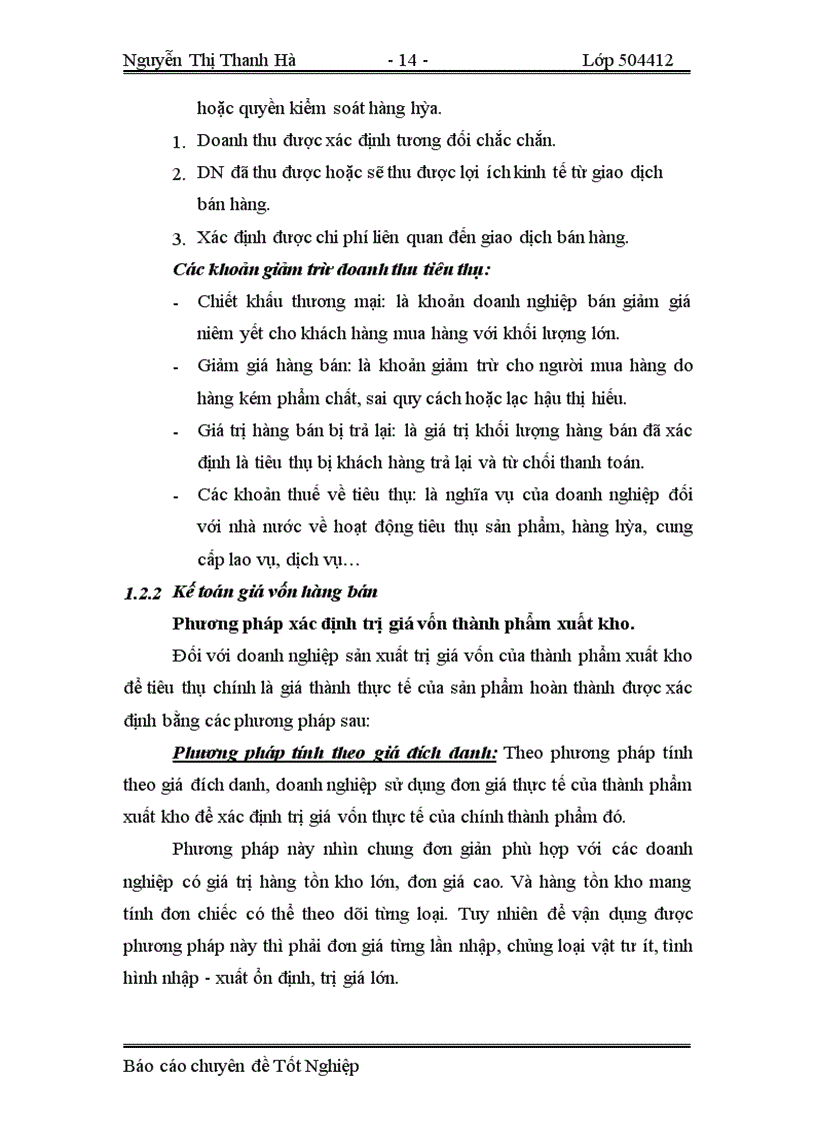 Nguyễn Thị Thanh Hà - 14 - Lớp 504412

hoặc quyền kiểm soát hàng hỳa.

1. Doanh thu được xác định tương đối chắc chắn.

2. DN đã thu được hoặc sẽ thu được lợi ích kinh tế từ giao dịch bán hàng.

3. Xác định được chi phí liên quan đến giao dịch bán hàng.

Các khoản giảm trừ doanh thu tiêu thụ:

- Chiết khấu thương mại: là khoản doanh nghiệp bán giảm giá niêm yết cho khách hàng mua hàng với khối lượng lớn.

- Giảm giá hàng bán: là khoản giảm trừ cho người mua hàng do hàng kém phẩm chất, sai quy cách hoặc lạc hậu thị hiếu.

- Giá trị hàng bán bị trả lại: là giá trị khối lượng hàng bán đã xác định là tiêu thụ bị khách hàng trả lại và từ chối thanh toán.

- Các khoản thuế về tiêu thụ: là nghĩa vụ của doanh nghiệp đối với nhà nước về hoạt động tiêu thụ sản phẩm, hàng hỳa, cung cấp lao vụ, dịch vụ…

1.2.2 Kế toán giá vốn hàng bán

Phương pháp xác định trị giá vốn thành phẩm xuất kho.

Đối với doanh nghiệp sản xuất trị giá vốn của thành phẩm xuất kho để tiêu thụ chính là giá thành thực tế của sản phẩm hoàn thành được xác định bằng các phương pháp sau:

Phương pháp tính theo giá đích danh: Theo phương pháp tính theo giá đích danh, doanh nghiệp sử dụng đơn giá thực tế của thành phẩm xuất kho để xác định trị giá vốn thực tế của chính thành phẩm đó.

Phương pháp này nhìn chung đơn giản phù hợp với các doanh nghiệp có giá trị hàng tồn kho lớn, đơn giá cao. Và hàng tồn kho mang tính đơn chiếc có thể theo dõi từng loại. Tuy nhiên để vận dụng được phương pháp này thì phải đơn giá từng lần nhập, chủng loại vật tư ít, tình hình nhập - xuất ổn định, trị giá lớn.

Báo cáo chuyên đề Tốt Nghiệp